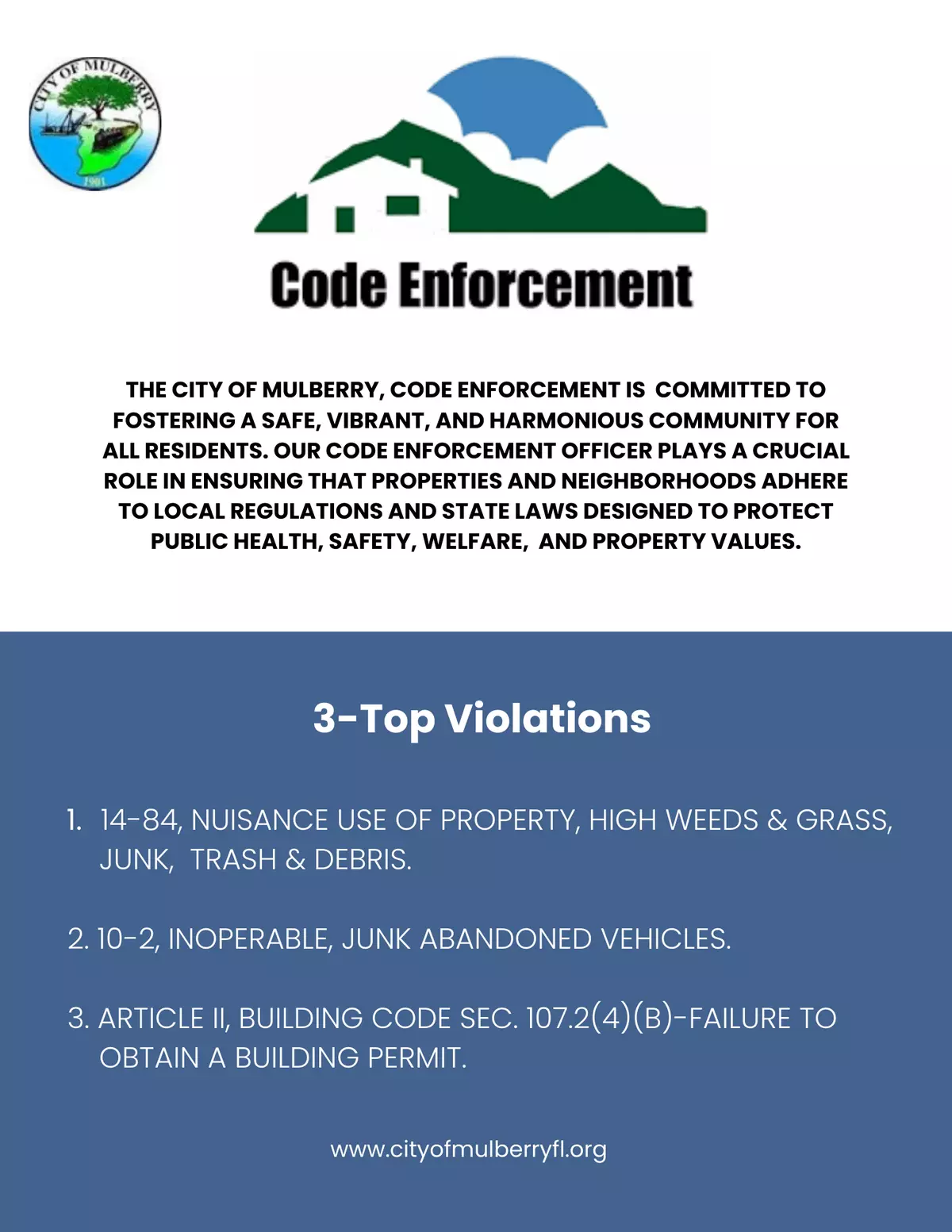 CITY OF MULBERRY
1901

Code Enforcement

THE CITY OF MULBERRY, CODE ENFORCEMENT IS COMMITTED TO FOSTERING A SAFE, VIBRANT, AND HARMONIOUS COMMUNITY FOR ALL RESIDENTS. OUR CODE ENFORCEMENT OFFICER PLAYS A CRUCIAL ROLE IN ENSURING THAT PROPERTIES AND NEIGHBORHOODS ADHERE TO LOCAL REGULATIONS AND STATE LAWS DESIGNED TO PROTECT PUBLIC HEALTH, SAFETY, WELFARE, AND PROPERTY VALUES.

3-Top Violations

1. 14-84, NUISANCE USE OF PROPERTY, HIGH WEEDS & GRASS, JUNK, TRASH & DEBRIS.

2. 10-2, INOPERABLE, JUNK ABANDONED VEHICLES.

3. ARTICLE II, BUILDING CODE SEC. 107.2(4)(B)-FAILURE TO OBTAIN A BUILDING PERMIT.

www.cityofmulberryfl.org